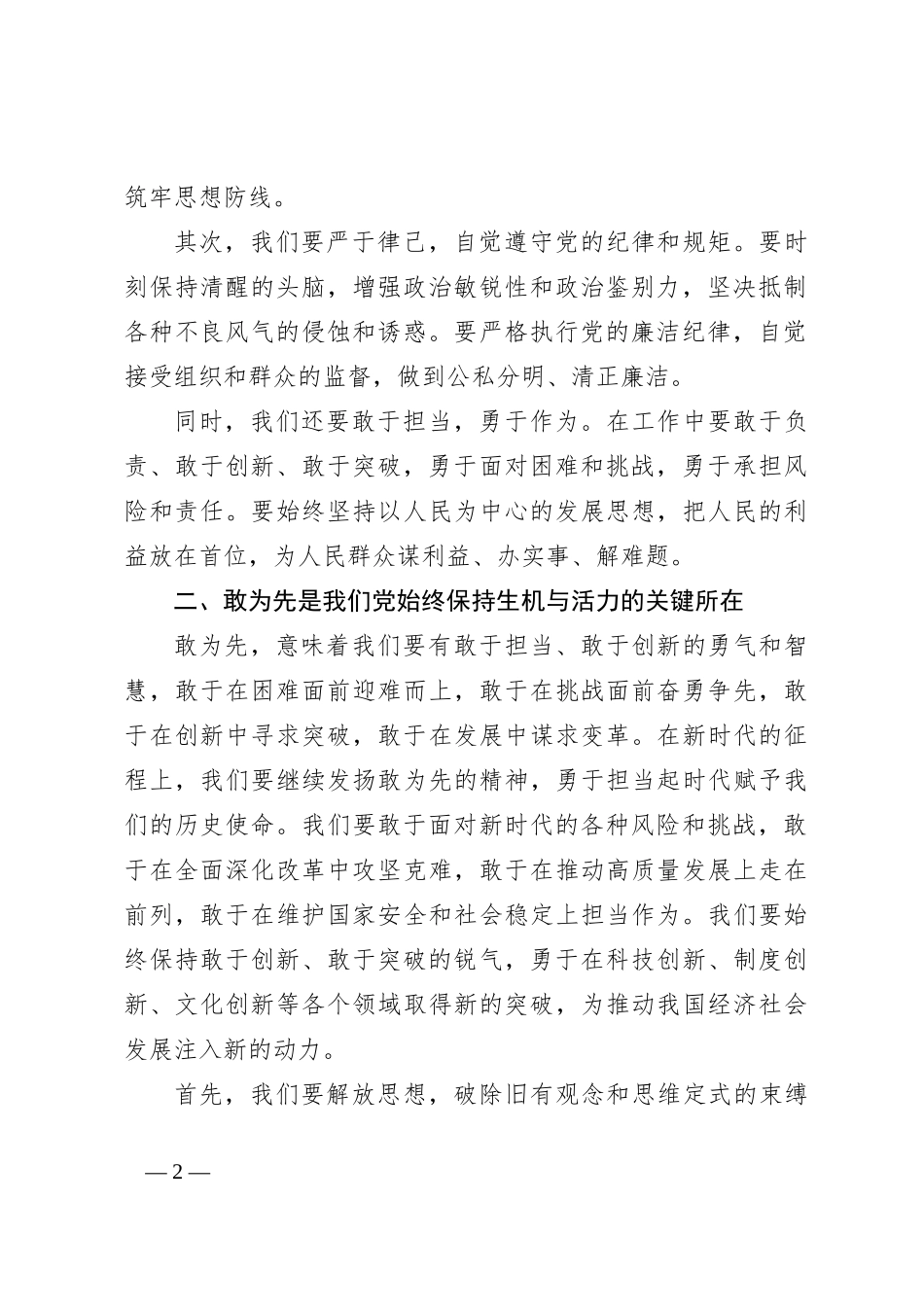 筑牢思想防线。

其次，我们要严于律己，自觉遵守党的纪律和规矩。要时刻保持清醒的头脑，增强政治敏锐性和政治鉴别力，坚决抵制各种不良风气的侵蚀和诱惑。要严格执行党的廉洁纪律，自觉接受组织和群众的监督，做到公私分明、清正廉洁。

同时，我们还要敢于担当，勇于作为。在工作中要敢于负责、敢于创新、敢于突破，勇于面对困难和挑战，勇于承担风险和责任。要始终坚持以人民为中心的发展思想，把人民的利益放在首位，为人民群众谋利益、办实事、解难题。

二、敢为先是我们党始终保持生机与活力的关键所在

敢为先，意味着我们要有敢于担当、敢于创新的勇气和智慧，敢于在困难面前迎难而上，敢于在挑战面前奋勇争先，敢于在创新中寻求突破，敢于在发展中谋求变革。在新时代的征程上，我们要继续发扬敢为先的精神，勇于担当起时代赋予我们的历史使命。我们要敢于面对新时代的各种风险和挑战，敢于在全面深化改革中攻坚克难，敢于在推动高质量发展上走在前列，敢于在维护国家安全和社会稳定上担当作为。我们要始终保持敢于创新、敢于突破的锐气，勇于在科技创新、制度创新、文化创新等各个领域取得新的突破，为推动我国经济社会发展注入新的动力。

首先，我们要解放思想，破除旧有观念和思维定式的束缚

— 2 —